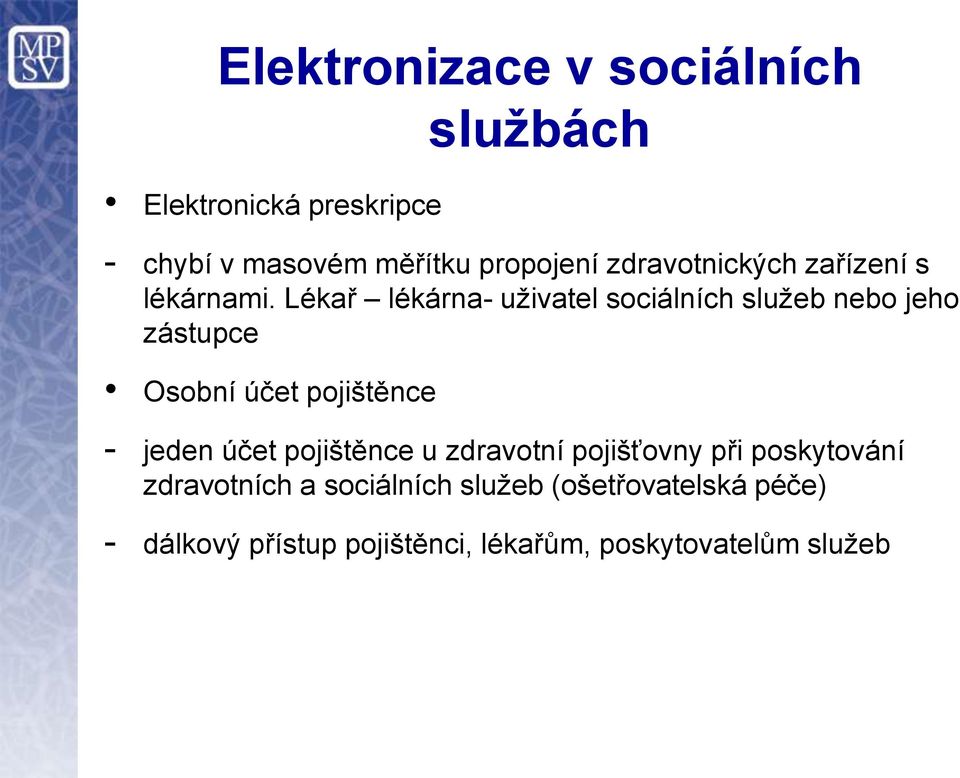 MP
SV

Elektronizace v sociálních službách

• Elektronická preskripce

- chybí v masovém měřítku propojení zdravotnických zařízení s lékárnami. Lékař – lékárna- uživatel sociálních služeb nebo jeho zástupce

• Osobní účet pojištěnce

- jeden účet pojištěnce u zdravotní pojišťovny při poskytování zdravotních a sociálních služeb (ošetřovatelská péče)

- dálkový přístup pojištěnci, lékařům, poskytovatelům služeb